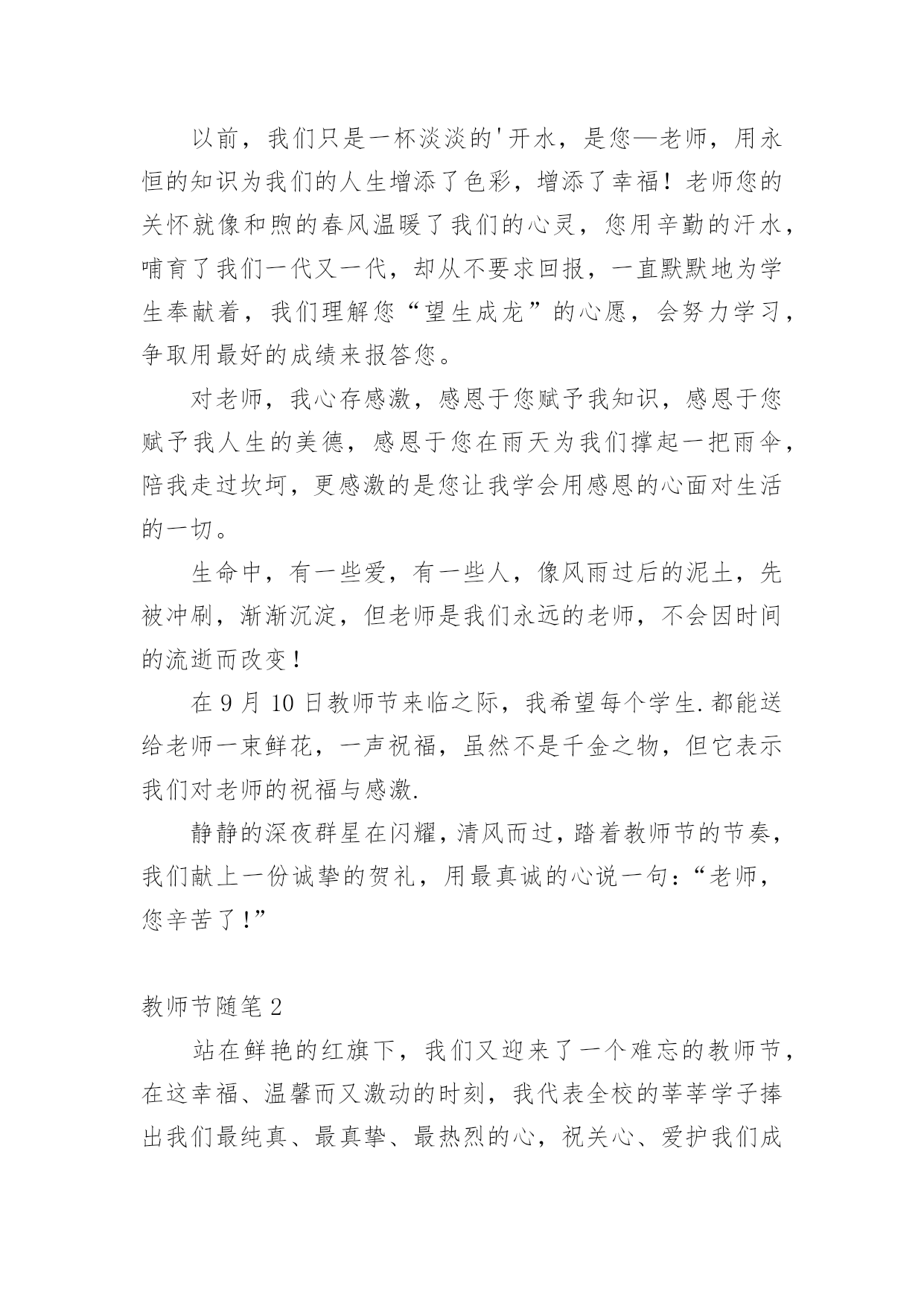 以前，我们只是一杯淡淡的'开水，是您—老师，用永恒的知识为我们的人生增添了色彩，增添了幸福！老师您的关怀就像和煦的春风温暖了我们的心灵，您用辛勤的汗水，哺育了我们一代又一代，却从不要求回报，一直默默地为学生奉献着，我们理解您“望生成龙”的心愿，会努力学习，争取用最好的成绩来报答您。

对老师，我心存感激，感恩于您赋予我知识，感恩于您赋予我人生的美德，感恩于您在雨天为我们撑起一把雨伞，陪我走过坎坷，更感激的是您让我学会用感恩的心面对生活的一切。

生命中，有一些爱，有一些人，像风雨过后的泥土，先被冲刷，渐渐沉淀，但老师是我们永远的老师，不会因时间的流逝而改变！

在 9 月 10 日教师节来临之际，我希望每个学生.都能送给老师一束鲜花，一声祝福，虽然不是千金之物，但它表示我们对老师的祝福与感激.

静静的深夜群星在闪耀，清风而过，踏着教师节的节奏，我们献上一份诚挚的贺礼，用最真诚的心说一句：“老师，您辛苦了！”

教师节随笔 2

站在鲜艳的红旗下，我们又迎来了一个难忘的教师节，在这幸福、温馨而又激动的时刻，我代表全校的莘莘学子捧出我们最纯真、最真挚、最热烈的心，祝关心、爱护我们成